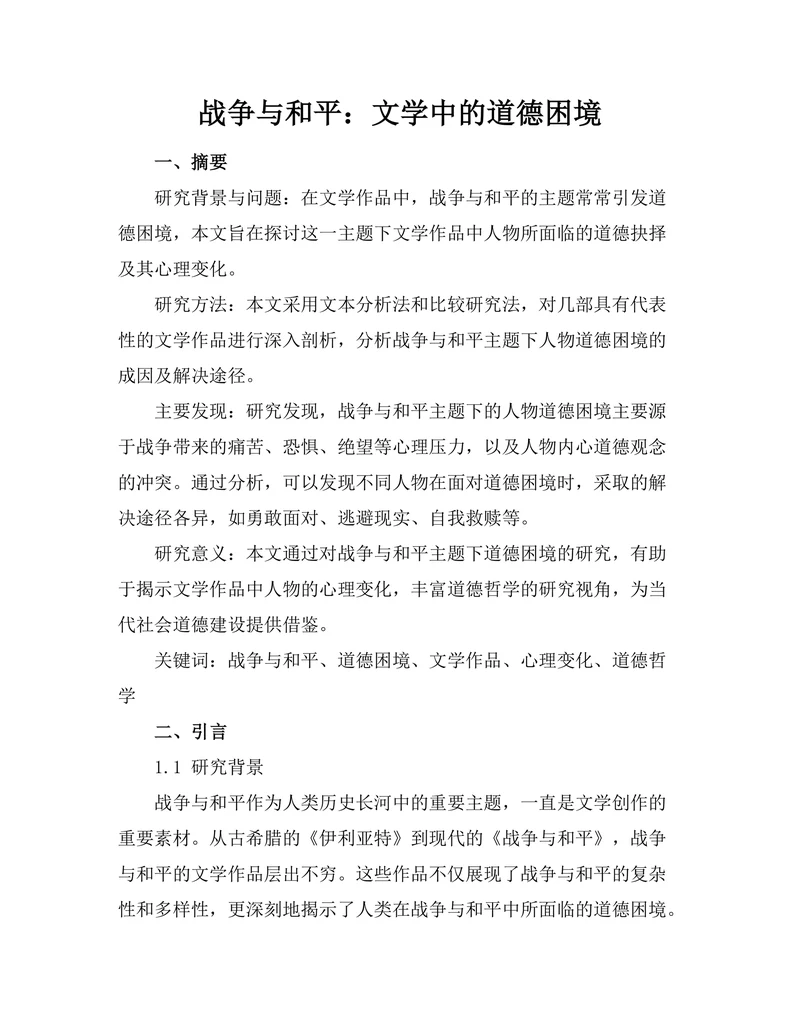 战争与和平：文学中的道德困境

一、摘要

研究背景与问题：在文学作品中，战争与和平的主题常常引发道德困境，本文旨在探讨这一主题下文学作品中人物所面临的道德抉择及其心理变化。

研究方法：本文采用文本分析法和比较研究法，对几部具有代表性的文学作品进行深入剖析，分析战争与和平主题下人物道德困境的成因及解决途径。

主要发现：研究发现，战争与和平主题下的人物道德困境主要源于战争带来的痛苦、恐惧、绝望等心理压力，以及人物内心道德观念的冲突。通过分析，可以发现不同人物在面对道德困境时，采取的解决途径各异，如勇敢面对、逃避现实、自我救赎等。

研究意义：本文通过对战争与和平主题下道德困境的研究，有助于揭示文学作品中人物的心理变化，丰富道德哲学的研究视角，为当代社会道德建设提供借鉴。

关键词：战争与和平、道德困境、文学作品、心理变化、道德哲学

二、引言

1.1 研究背景

战争与和平作为人类历史长河中的重要主题，一直是文学创作的重要素材。从古希腊的《伊利亚特》到现代的《战争与和平》，战争与和平的文学作品层出不穷。这些作品不仅展现了战争与和平的复杂性和多样性，更深刻地揭示了人类在战争与和平中所面临的道德困境。